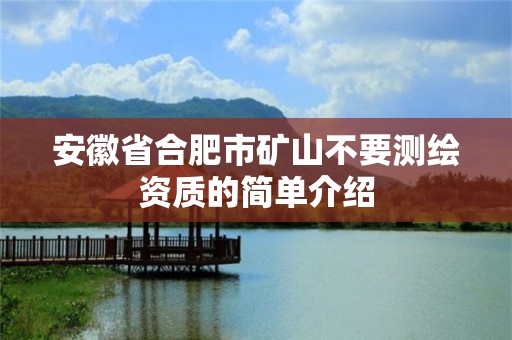 安徽省合肥市矿山不要测绘资质的简单介绍